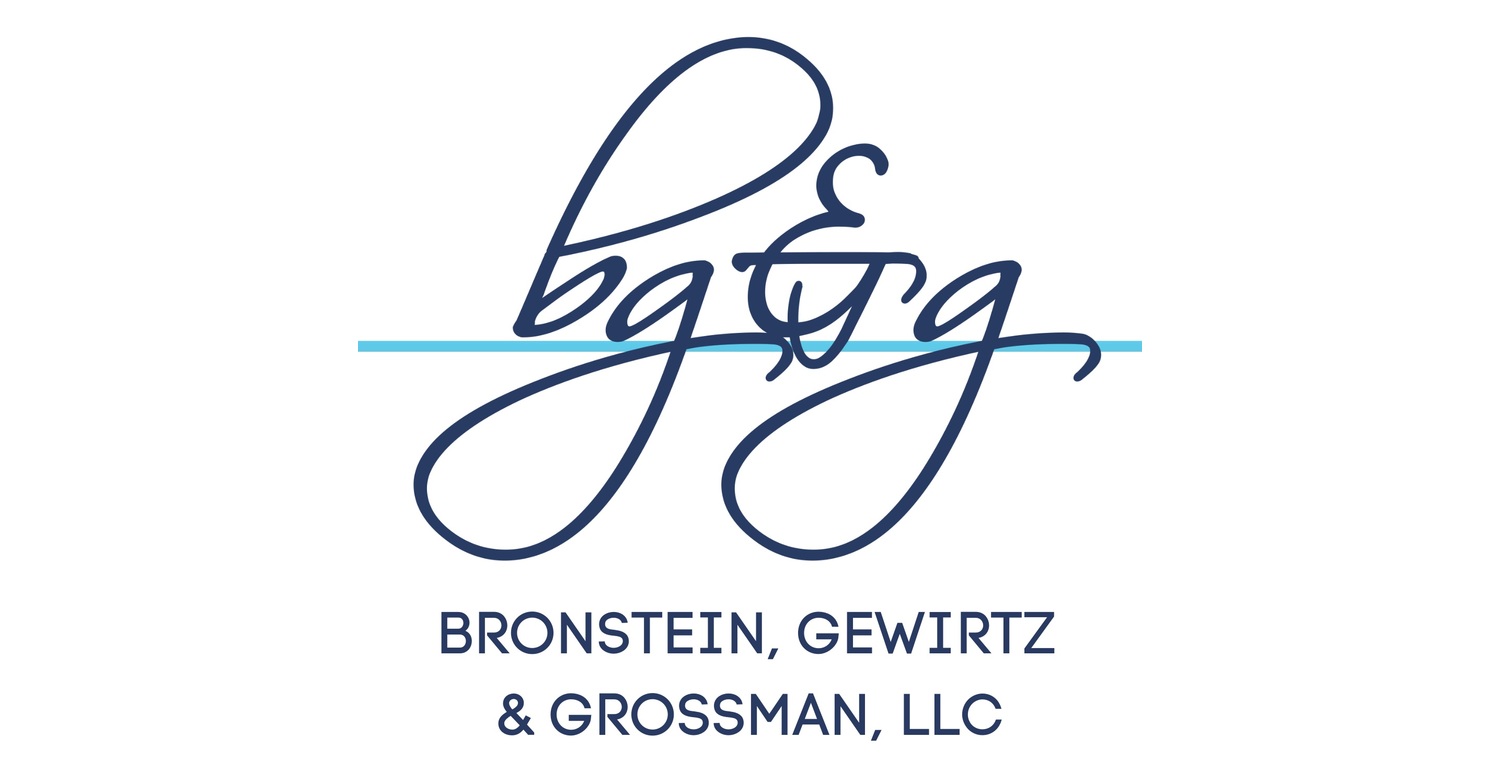 bg&g

BRONSTEIN, GEWIRTZ & GROSSMAN, LLC